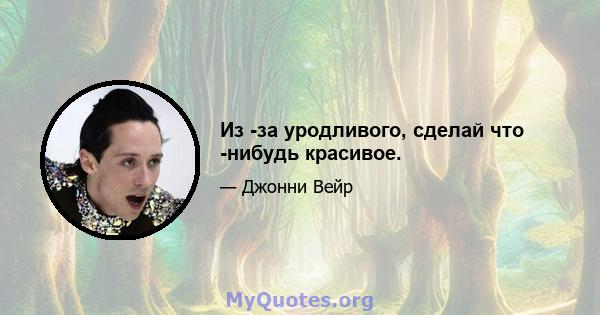 Из -за уродливого, сделай что -нибудь красивое.

— Джонни Вейр

MyQuotes.org